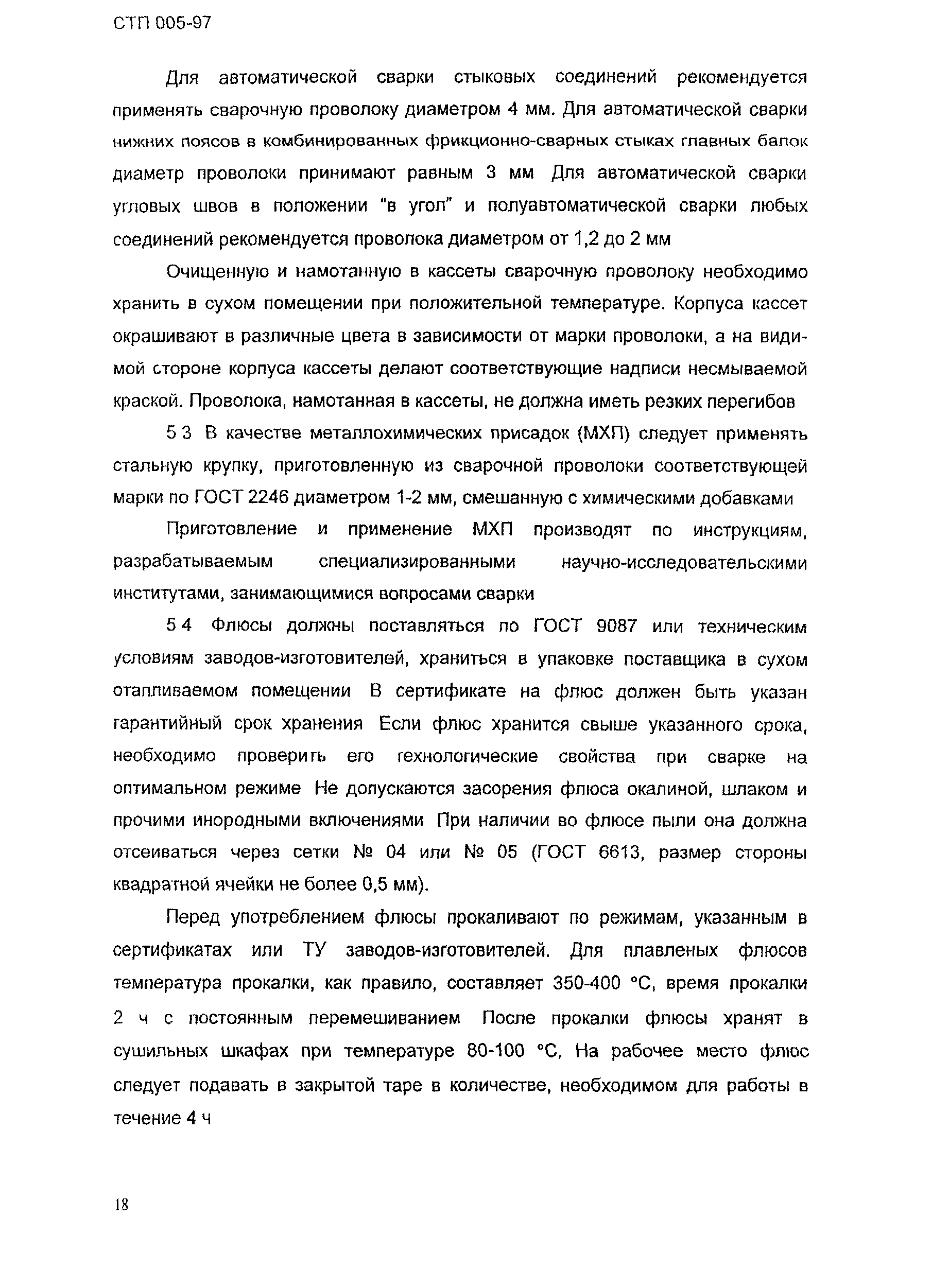 СТП 005-97

Для автоматической сварки стыковых соединений рекомендуется применять сварочную проволоку диаметром 4 мм. Для автоматической сварки нижних поясов в комбинированных фрикционно-сварных стыках главных балок диаметр проволоки принимают равным 3 мм Для автоматической сварки угловых швов в положении "в угол" и полуавтоматической сварки любых соединений рекомендуется проволока диаметром от 1,2 до 2 мм

Очищенную и намотанную в кассеты сварочную проволоку необходимо хранить в сухом помещении при положительной температуре. Корпуса кассет окрашивают в различные цвета в зависимости от марки проволоки, а на видимой стороне корпуса кассеты делают соответствующие надписи несмываемой краской. Проволока, намотанная в кассеты, не должна иметь резких перегибов

5 3 В качестве металлохимических присадок (МХП) следует применять стальную крупку, приготовленную из сварочной проволоки соответствующей марки по ГОСТ 2246 диаметром 1-2 мм, смешанную с химическими добавками

Приготовление и применение МХП производят по инструкциям, разрабатываемым специализированными научно-исследовательскими институтами, занимающимися вопросами сварки

5 4 Флюсы должны поставляться по ГОСТ 9087 или техническим условиям заводов-изготовителей, храниться в упаковке поставщика в сухом отапливаемом помещении В сертификате на флюс должен быть указан гарантийный срок хранения Если флюс хранится свыше указанного срока, необходимо проверить его технологические свойства при сварке на оптимальном режиме Не допускаются засорения флюса окалиной, шлаком и прочими инородными включениями При наличии во флюсе пыли она должна отсеиваться через сетки № 04 или № 05 (ГОСТ 6613, размер стороны квадратной ячейки не более 0,5 мм).

Перед употреблением флюсы прокаливают по режимам, указанным в сертификатах или ТУ заводов-изготовителей. Для плавленых флюсов температура прокалки, как правило, составляет 350-400 °С, время прокалки 2 ч с постоянным перемешиванием После прокалки флюсы хранят в сушильных шкафах при температуре 80-100 °С, На рабочее место флюс следует подавать в закрытой таре в количестве, необходимом для работы в течение 4 ч

18